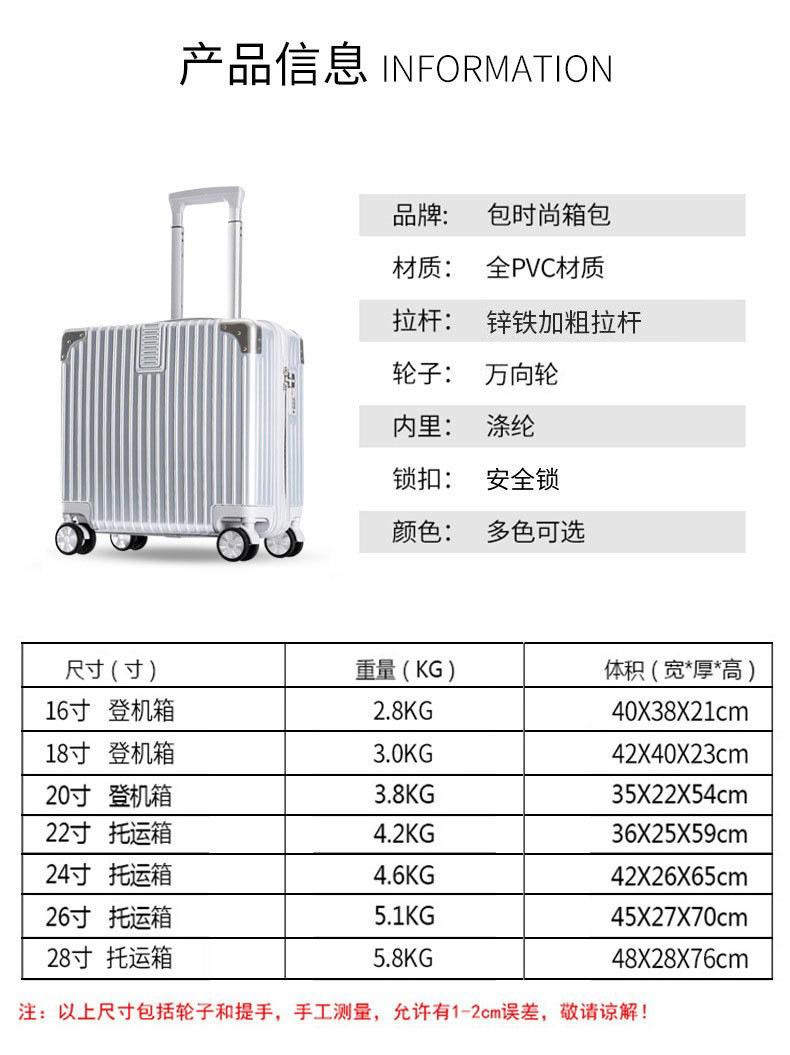 产品信息 INFORMATION

品牌: 包时尚箱包
材质: 全PVC材质
拉杆: 锌铁加粗拉杆
轮子: 万向轮
内里: 涤纶
锁扣: 安全锁
颜色: 多色可选

| 尺寸（寸） | 重量（KG） | 体积（宽*厚*高） |
|---|---|---|
| 16寸 登机箱 | 2.8KG | 40X38X21cm |
| 18寸 登机箱 | 3.0KG | 42X40X23cm |
| 20寸 登机箱 | 3.8KG | 35X22X54cm |
| 22寸 托运箱 | 4.2KG | 36X25X59cm |
| 24寸 托运箱 | 4.6KG | 42X26X65cm |
| 26寸 托运箱 | 5.1KG | 45X27X70cm |
| 28寸 托运箱 | 5.8KG | 48X28X76cm |

注：以上尺寸包括轮子和提手，手工测量，允许有1-2cm误差，敬请谅解！